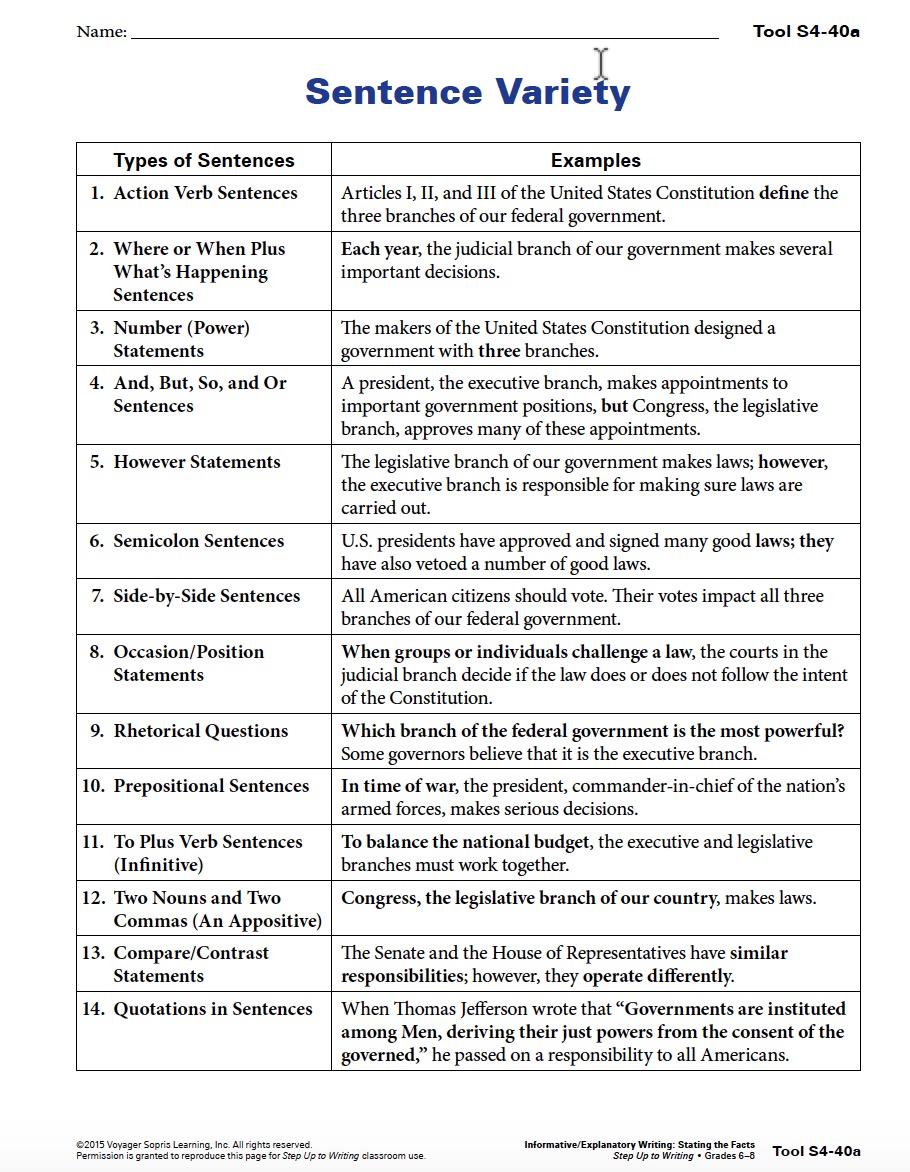 Name: ____________________ Tool S4-40a

Sentence Variety

| Types of Sentences | Examples |
|---|---|
| 1. Action Verb Sentences | Articles I, II, and III of the United States Constitution define the three branches of our federal government. |
| 2. Where or When Plus What's Happening Sentences | Each year, the judicial branch of our government makes several important decisions. |
| 3. Number (Power) Statements | The makers of the United States Constitution designed a government with three branches. |
| 4. And, But, So, and Or Sentences | A president, the executive branch, makes appointments to important government positions, but Congress, the legislative branch, approves many of these appointments. |
| 5. However Statements | The legislative branch of our government makes laws; however, the executive branch is responsible for making sure laws are carried out. |
| 6. Semicolon Sentences | U.S. presidents have approved and signed many good laws; they have also vetoed a number of good laws. |
| 7. Side-by-Side Sentences | All American citizens should vote. Their votes impact all three branches of our federal government. |
| 8. Occasion/Position Statements | When groups or individuals challenge a law, the courts in the judicial branch decide if the law does or does not follow the intent of the Constitution. |
| 9. Rhetorical Questions | Which branch of the federal government is the most powerful? Some governors believe that it is the executive branch. |
| 10. Prepositional Sentences | In time of war, the president, commander-in-chief of the nation's armed forces, makes serious decisions. |
| 11. To Plus Verb Sentences (Infinitive) | To balance the national budget, the executive and legislative branches must work together. |
| 12. Two Nouns and Two Commas (An Appositive) | Congress, the legislative branch of our country, makes laws. |
| 13. Compare/Contrast Statements | The Senate and the House of Representatives have similar responsibilities; however, they operate differently. |
| 14. Quotations in Sentences | When Thomas Jefferson wrote that "Governments are instituted among Men, deriving their just powers from the consent of the governed," he passed on a responsibility to all Americans. |

©2015 Voyager Sopris Learning, Inc. All rights reserved.
Permission is granted to reproduce this page for Step Up to Writing classroom use.

Informative/Explanatory Writing: Stating the Facts
Step Up to Writing • Grades 6–8
Tool S4-40a